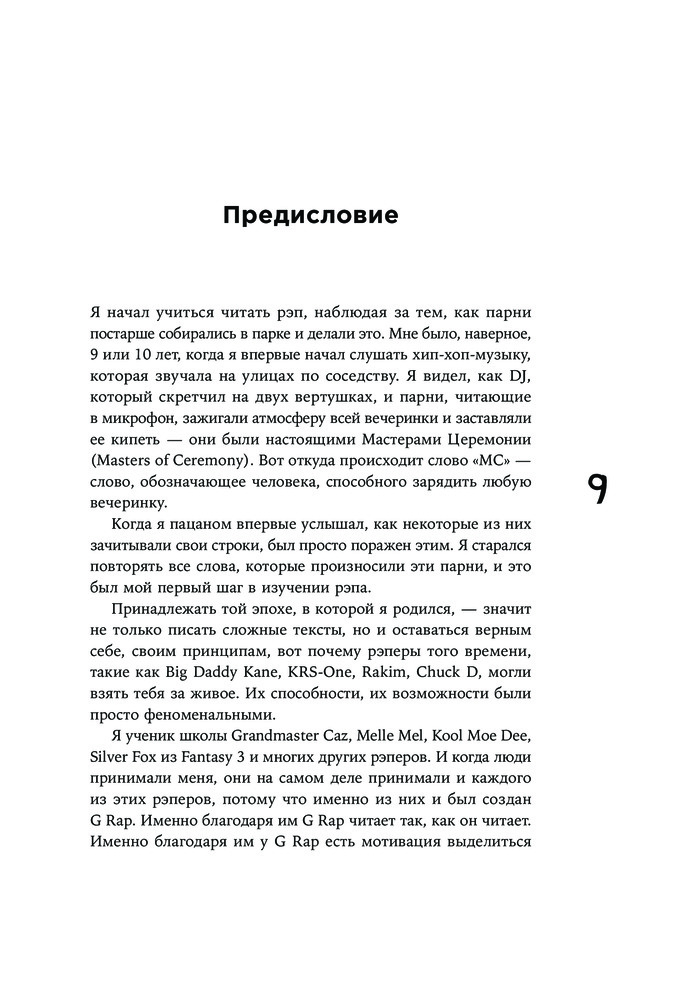 Предисловие

Я начал учиться читать рэп, наблюдая за тем, как парни постарше собирались в парке и делали это. Мне было, наверное, 9 или 10 лет, когда я впервые начал слушать хип-хоп-музыку, которая звучала на улицах по соседству. Я видел, как DJ, который скретчил на двух вертушках, и парни, читающие в микрофон, зажигали атмосферу всей вечеринки и заставляли ее кипеть — они были настоящими Мастерами Церемонии (Masters of Ceremony). Вот откуда происходит слово «MC» — слово, обозначающее человека, способного зарядить любую вечеринку.

9

Когда я пацаном впервые услышал, как некоторые из них зачитывали свои строки, был просто поражен этим. Я старался повторять все слова, которые произносили эти парни, и это был мой первый шаг в изучении рэпа.

Принадлежать той эпохе, в которой я родился, — значит не только писать сложные тексты, но и оставаться верным себе, своим принципам, вот почему рэперы того времени, такие как Big Daddy Kane, KRS-One, Rakim, Chuck D, могли взять тебя за живое. Их способности, их возможности были просто феноменальными.

Я ученик школы Grandmaster Caz, Melle Mel, Kool Moe Dee, Silver Fox из Fantasy 3 и многих других рэперов. И когда люди принимали меня, они на самом деле принимали и каждого из этих рэперов, потому что именно из них и был создан G Rap. Именно благодаря им G Rap читает так, как он читает. Именно благодаря им у G Rap есть мотивация выделиться